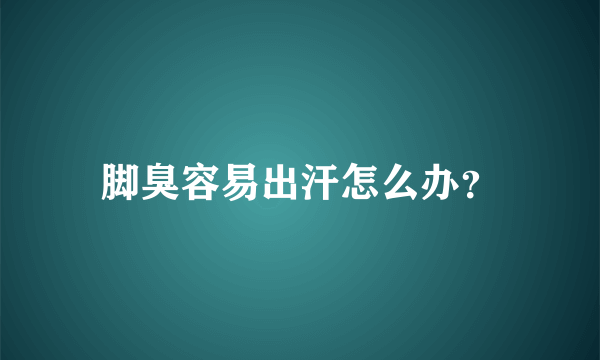 脚臭容易出汗怎么办?